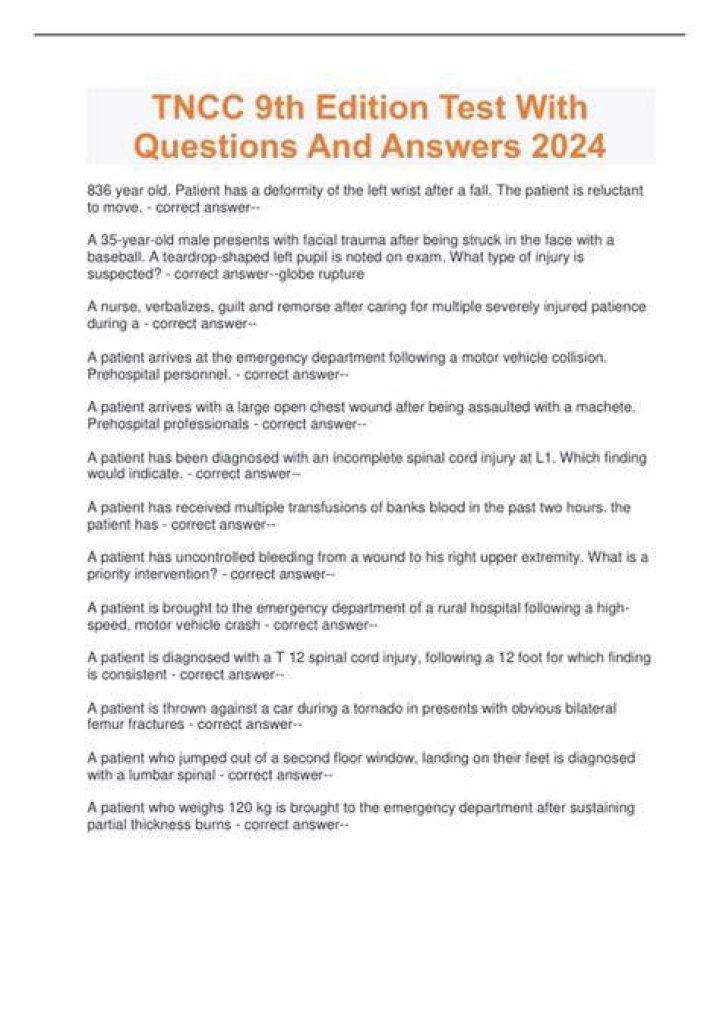 TNCC 9th Edition Test With Questions And Answers 2024

836 year old. Patient has a deformity of the left wrist after a fall. The patient is reluctant to move. - correct answer--

A 35-year-old male presents with facial trauma after being struck in the face with a baseball. A teardrop-shaped left pupil is noted on exam. What type of injury is suspected? - correct answer--globe rupture

A nurse, verbalizes, guilt and remorse after caring for multiple severely injured patience during a - correct answer--

A patient arrives at the emergency department following a motor vehicle collision. Prehospital personnel. - correct answer--

A patient arrives with a large open chest wound after being assaulted with a machete. Prehospital professionals - correct answer--

A patient has been diagnosed with an incomplete spinal cord injury at L1. Which finding would indicate. - correct answer--

A patient has received multiple transfusions of banks blood in the past two hours. the patient has - correct answer--

A patient has uncontrolled bleeding from a wound to his right upper extremity. What is a priority intervention? - correct answer--

A patient is brought to the emergency department of a rural hospital following a high-speed, motor vehicle crash - correct answer--

A patient is diagnosed with a T 12 spinal cord injury, following a 12 foot for which finding is consistent - correct answer--

A patient is thrown against a car during a tornado in presents with obvious bilateral femur fractures - correct answer--

A patient who jumped out of a second floor window, landing on their feet is diagnosed with a lumbar spinal - correct answer--

A patient who weighs 120 kg is brought to the emergency department after sustaining partial thickness burns - correct answer--